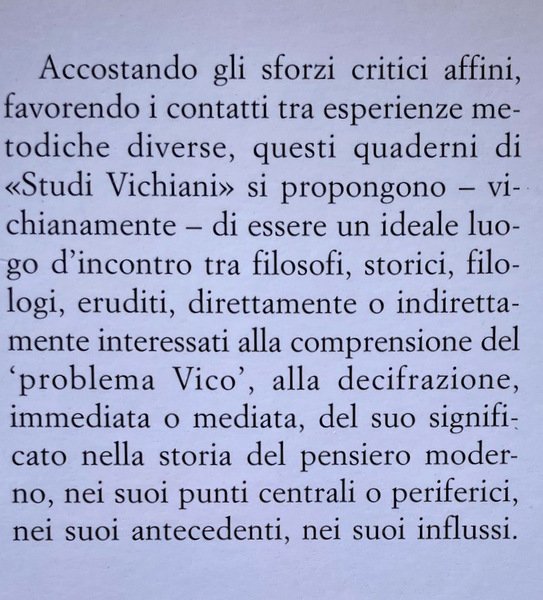 Accostando gli sforzi critici affini, favorendo i contatti tra esperienze metodiche diverse, questi quaderni di «Studi Vichiani» si propongono – vichianamente – di essere un ideale luogo d'incontro tra filosofi, storici, filologi, eruditi, direttamente o indirettamente interessati alla comprensione del 'problema Vico', alla decifrazione, immediata o mediata, del suo significato nella storia del pensiero moderno, nei suoi punti centrali o periferici, nei suoi antecedenti, nei suoi influssi.